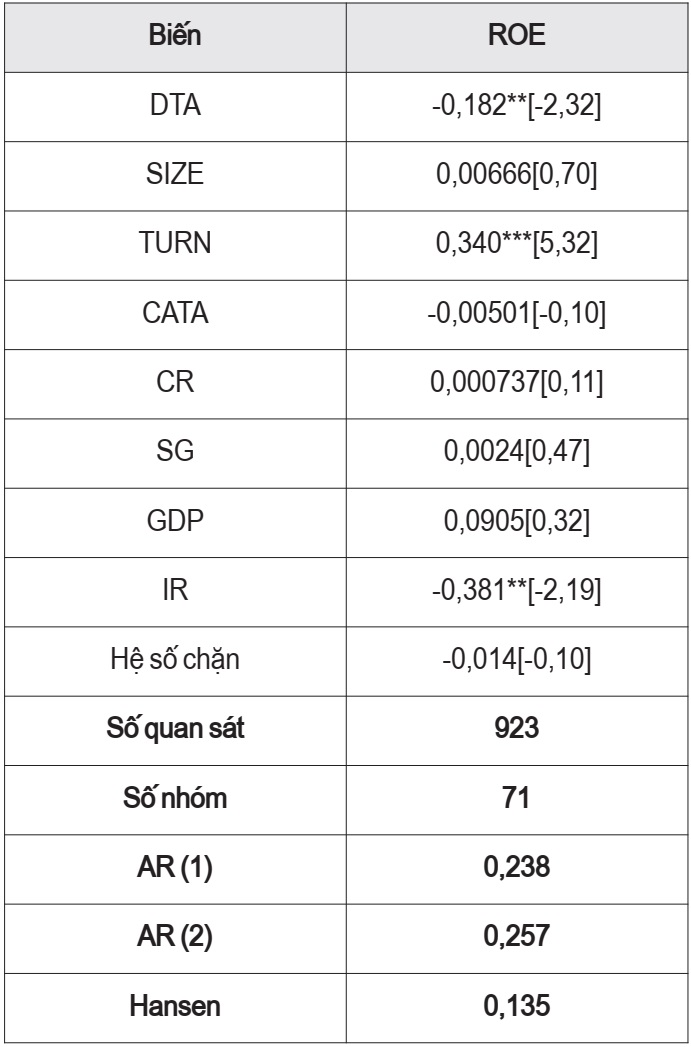 | Biến | ROE |
|---|---|
| DTA | -0,182**[-2,32] |
| SIZE | 0,00666[0,70] |
| TURN | 0,340***[5,32] |
| CATA | -0,00501[-0,10] |
| CR | 0,000737[0,11] |
| SG | 0,0024[0,47] |
| GDP | 0,0905[0,32] |
| IR | -0,381**[-2,19] |
| Hệ số chặn | -0,014[-0,10] |
| Số quan sát | 923 |
| Số nhóm | 71 |
| AR (1) | 0,238 |
| AR (2) | 0,257 |
| Hansen | 0,135 |